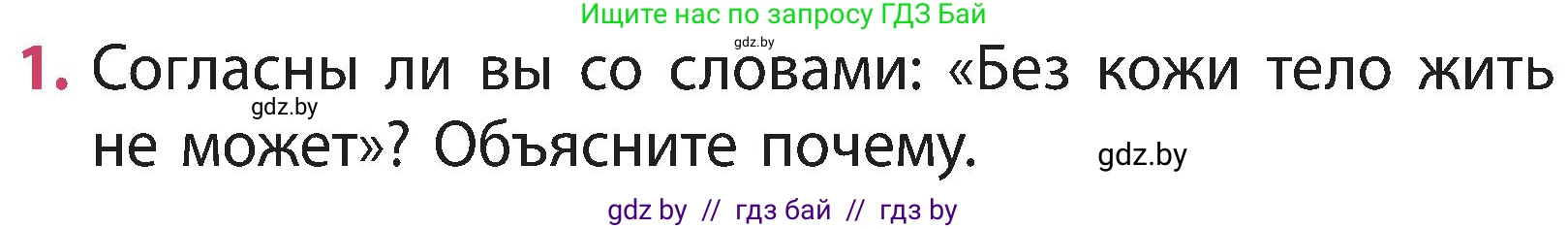 Ищите нас по запросу ГДЗ Бай

gdz.by

1. Согласны ли вы со словами: «Без кожи тело жить не может»? Объясните почему.

gdz.by

gdz.by

gdz by // гдз бай // гдз by